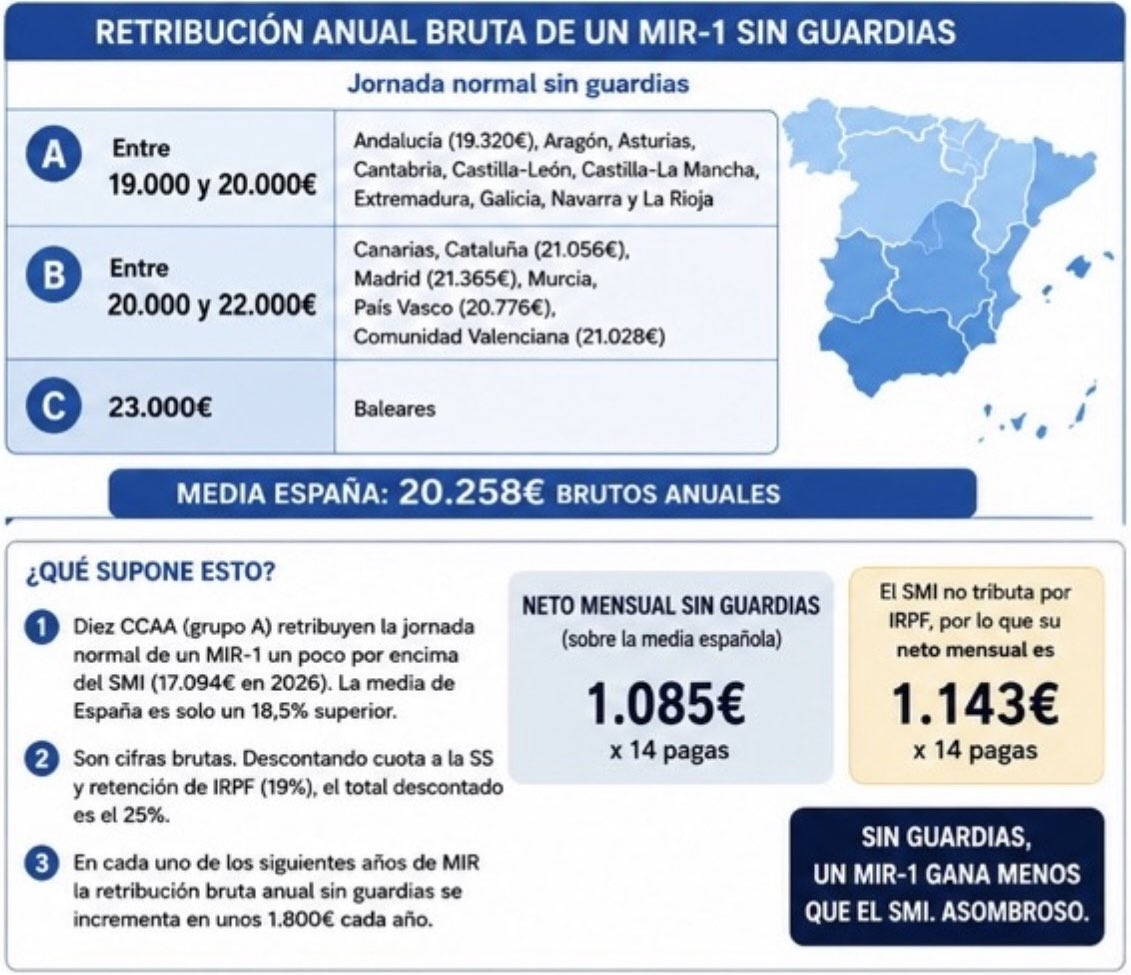 RETRIBUCIÓN ANUAL BRUTA DE UN MIR-1 SIN GUARDIAS

Jornada normal sin guardias

| | | |
|---|---|---|
| A | Entre 19.000 y 20.000€ | Andalucía (19.320€), Aragón, Asturias, Cantabria, Castilla-León, Castilla-La Mancha, Extremadura, Galicia, Navarra y La Rioja |
| B | Entre 20.000 y 22.000€ | Canarias, Cataluña (21.056€), Madrid (21.365€), Murcia, País Vasco (20.776€), Comunidad Valenciana (21.028€) |
| C | 23.000€ | Baleares |

MEDIA ESPAÑA: 20.258€ BRUTOS ANUALES

¿QUÉ SUPONE ESTO?

1 Diez CCAA (grupo A) retribuyen la jornada normal de un MIR-1 un poco por encima del SMI (17.094€ en 2026). La media de España es solo un 18,5% superior.

2 Son cifras brutas. Descontando cuota a la SS y retención de IRPF (19%), el total descontado es el 25%.

3 En cada uno de los siguientes años de MIR la retribución bruta anual sin guardias se incrementa en unos 1.800€ cada año.

NETO MENSUAL SIN GUARDIAS (sobre la media española)
1.085€
x 14 pagas

El SMI no tributa por IRPF, por lo que su neto mensual es
1.143€
x 14 pagas

SIN GUARDIAS, UN MIR-1 GANA MENOS QUE EL SMI. ASOMBROSO.